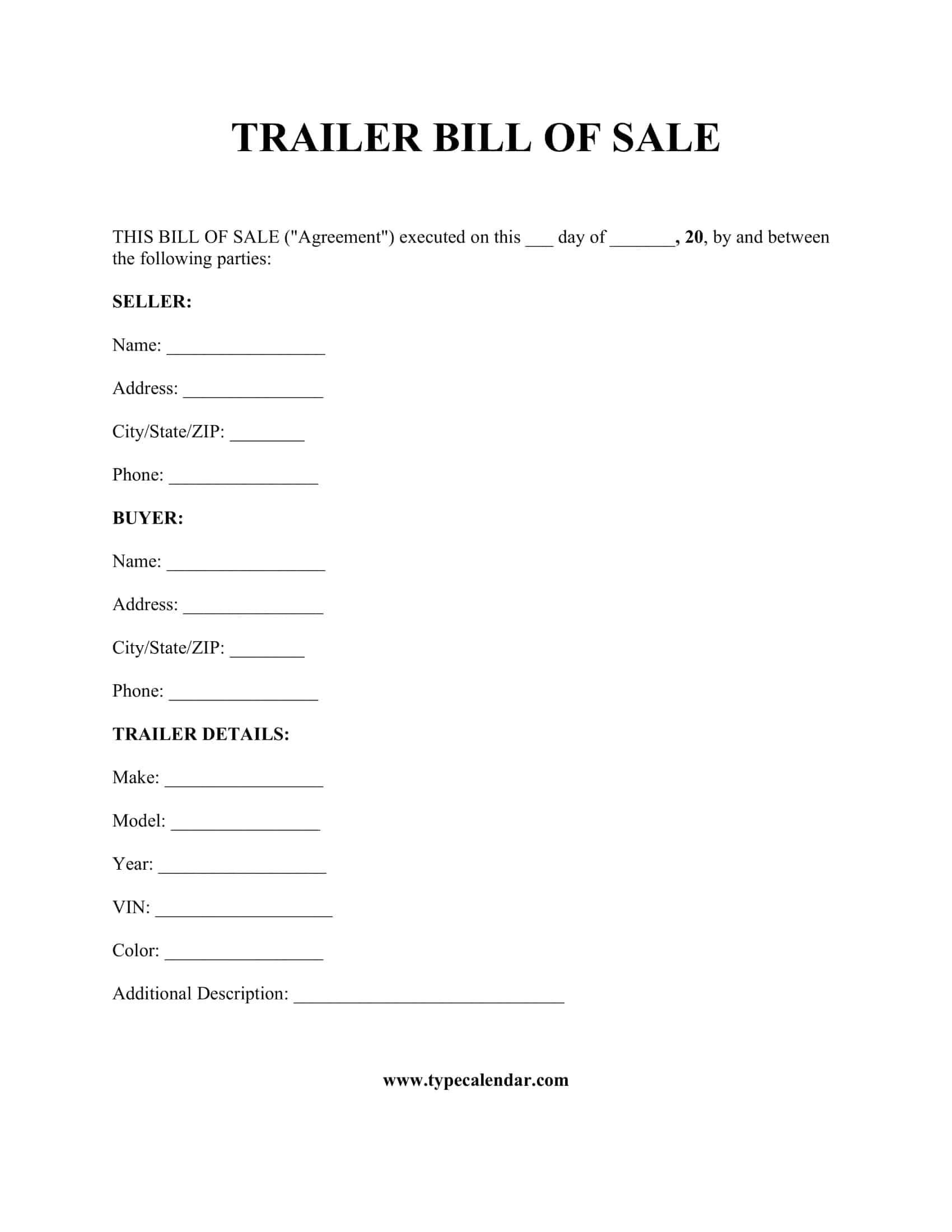 TRAILER BILL OF SALE

THIS BILL OF SALE ("Agreement") executed on this ____ day of ____, 20, by and between the following parties:

SELLER:

Name: ____

Address: ____

City/State/ZIP: ____

Phone: ____

BUYER:

Name: ____

Address: ____

City/State/ZIP: ____

Phone: ____

TRAILER DETAILS:

Make: ____

Model: ____

Year: ____

VIN: ____

Color: ____

Additional Description: ____

www.typecalendar.com